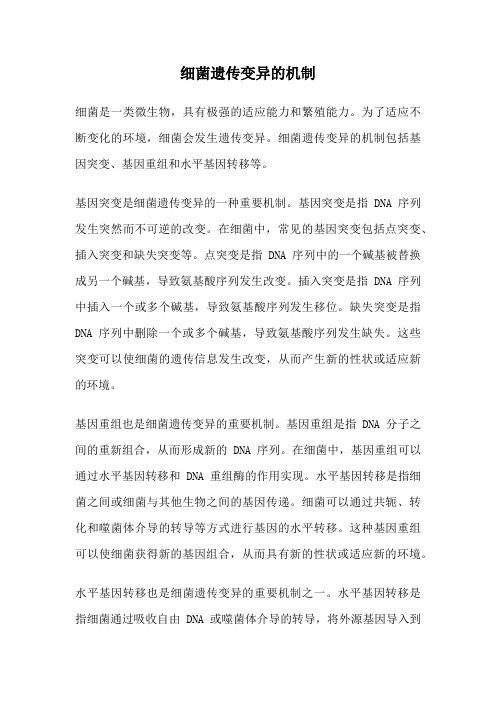 细菌遗传变异的机制

细菌是一类微生物，具有极强的适应能力和繁殖能力。为了适应不断变化的环境，细菌会发生遗传变异。细菌遗传变异的机制包括基因突变、基因重组和水平基因转移等。

基因突变是细菌遗传变异的一种重要机制。基因突变是指 DNA 序列发生突然而不可逆的改变。在细菌中，常见的基因突变包括点突变、插入突变和缺失突变等。点突变是指 DNA 序列中的一个碱基被替换成另一个碱基，导致氨基酸序列发生改变。插入突变是指 DNA 序列中插入一个或多个碱基，导致氨基酸序列发生移位。缺失突变是指 DNA 序列中删除一个或多个碱基，导致氨基酸序列发生缺失。这些突变可以使细菌的遗传信息发生改变，从而产生新的性状或适应新的环境。

基因重组也是细菌遗传变异的重要机制。基因重组是指 DNA 分子之间的重新组合，从而形成新的 DNA 序列。在细菌中，基因重组可以通过水平基因转移和 DNA 重组酶的作用实现。水平基因转移是指细菌之间或细菌与其他生物之间的基因传递。细菌可以通过共轭、转化和噬菌体介导的转导等方式进行基因的水平转移。这种基因重组可以使细菌获得新的基因组合，从而具有新的性状或适应新的环境。

水平基因转移也是细菌遗传变异的重要机制之一。水平基因转移是指细菌通过吸收自由 DNA 或噬菌体介导的转导，将外源基因导入到